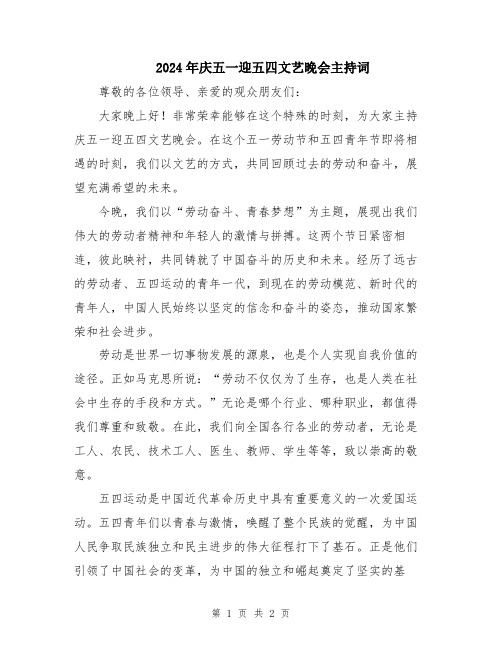 2024年庆五一迎五四文艺晚会主持词

尊敬的各位领导、亲爱的观众朋友们：

大家晚上好！非常荣幸能够在这个特殊的时刻，为大家主持庆五一迎五四文艺晚会。在这个五一劳动节和五四青年节即将相遇的时刻，我们以文艺的方式，共同回顾过去的劳动和奋斗，展望充满希望的未来。

今晚，我们以“劳动奋斗、青春梦想”为主题，展现出我们伟大的劳动者精神和年轻人的激情与拼搏。这两个节日紧密相连，彼此映衬，共同铸就了中国奋斗的历史和未来。经历了远古的劳动者、五四运动的青年一代，到现在的劳动模范、新时代的青年人，中国人民始终以坚定的信念和奋斗的姿态，推动国家繁荣和社会进步。

劳动是世界一切事物发展的源泉，也是个人实现自我价值的途径。正如马克思所说：“劳动不仅仅为了生存，也是人类在社会中生存的手段和方式。”无论是哪个行业、哪种职业，都值得我们尊重和致敬。在此，我们向全国各行各业的劳动者，无论是工人、农民、技术工人、医生、教师、学生等等，致以崇高的敬意。

五四运动是中国近代革命历史中具有重要意义的一次爱国运动。五四青年们以青春与激情，唤醒了整个民族的觉醒，为中国人民争取民族独立和民主进步的伟大征程打下了基石。正是他们引领了中国社会的变革，为中国的独立和崛起奠定了坚实的基

第 1 页 共 2 页